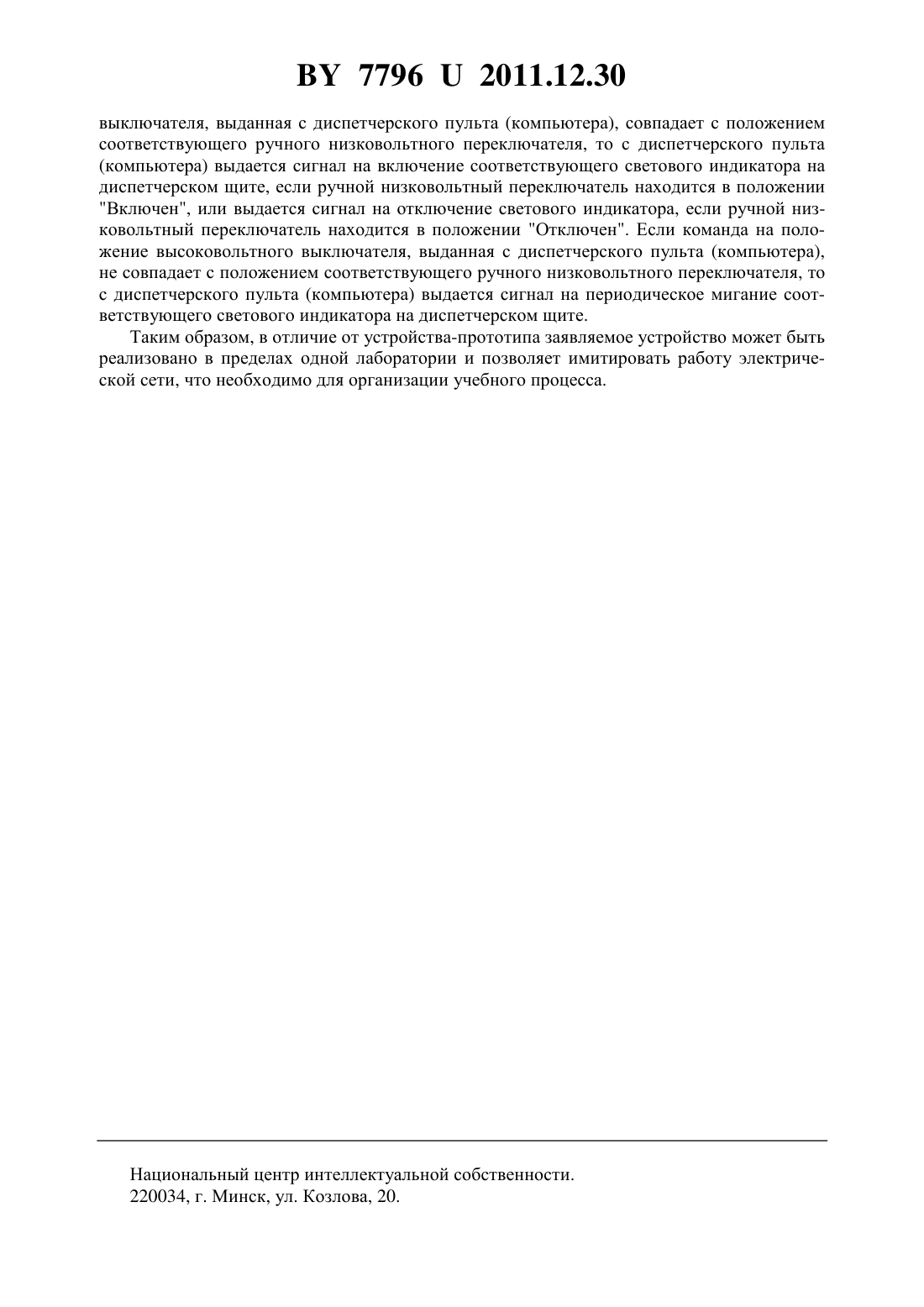 BY 7796 U 2011.12.30

выключателя, выданная с диспетчерского пульта (компьютера), совпадает с положением соответствующего ручного низковольтного переключателя, то с диспетчерского пульта (компьютера) выдается сигнал на включение соответствующего светового индикатора на диспетчерском щите, если ручной низковольтный переключатель находится в положении "Включен", или выдается сигнал на отключение светового индикатора, если ручной низковольтный переключатель находится в положении "Отключен". Если команда на положение высоковольтного выключателя, выданная с диспетчерского пульта (компьютера), не совпадает с положением соответствующего ручного низковольтного переключателя, то с диспетчерского пульта (компьютера) выдается сигнал на периодическое мигание соответствующего светового индикатора на диспетчерском щите.

Таким образом, в отличие от устройства-прототипа заявляемое устройство может быть реализовано в пределах одной лаборатории и позволяет имитировать работу электрической сети, что необходимо для организации учебного процесса.

Национальный центр интеллектуальной собственности.
220034, г. Минск, ул. Козлова, 20.